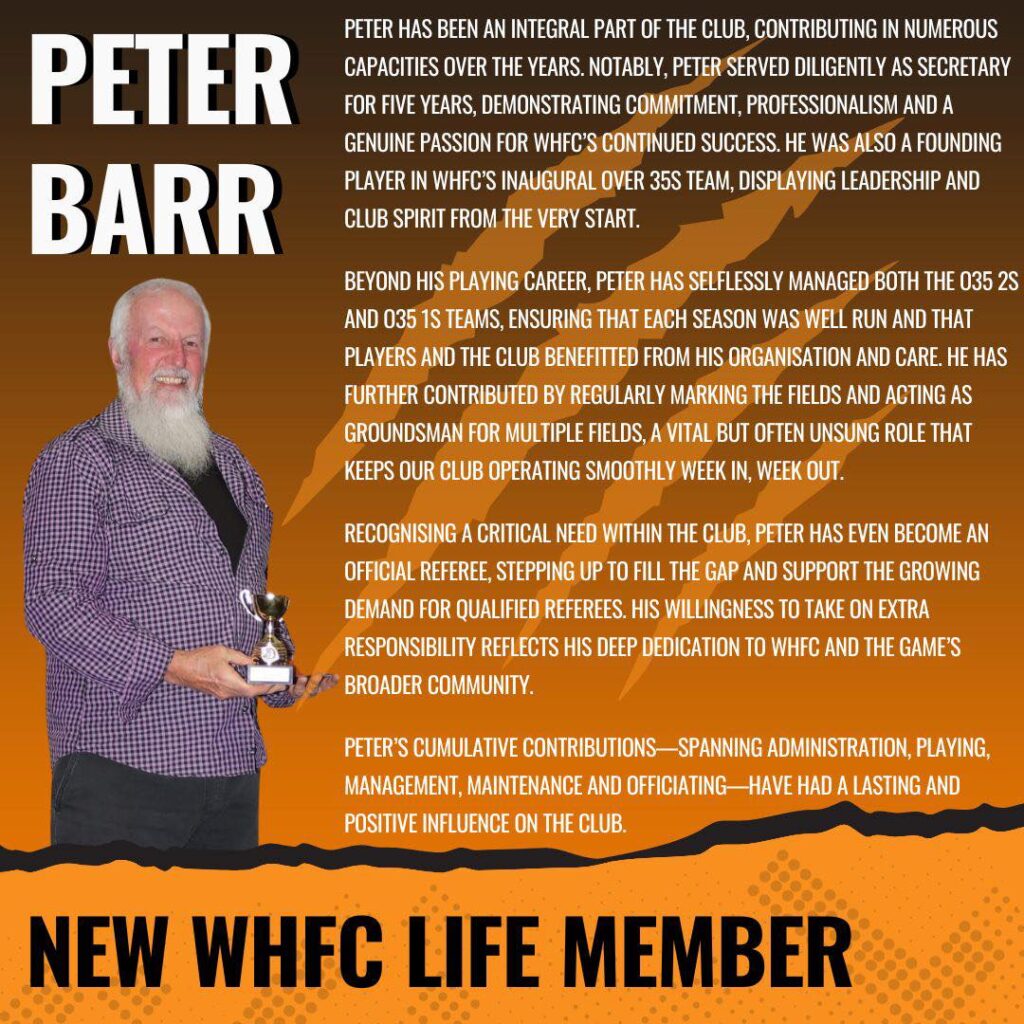 PETER BARR

PETER HAS BEEN AN INTEGRAL PART OF THE CLUB, CONTRIBUTING IN NUMEROUS CAPACITIES OVER THE YEARS. NOTABLY, PETER SERVED DILIGENTLY AS SECRETARY FOR FIVE YEARS, DEMONSTRATING COMMITMENT, PROFESSIONALISM AND A GENUINE PASSION FOR WHFC'S CONTINUED SUCCESS. HE WAS ALSO A FOUNDING PLAYER IN WHFC'S INAUGURAL OVER 35S TEAM, DISPLAYING LEADERSHIP AND CLUB SPIRIT FROM THE VERY START.

BEYOND HIS PLAYING CAREER, PETER HAS SELFLESSLY MANAGED BOTH THE O35 2S AND O35 1S TEAMS, ENSURING THAT EACH SEASON WAS WELL RUN AND THAT PLAYERS AND THE CLUB BENEFITTED FROM HIS ORGANISATION AND CARE. HE HAS FURTHER CONTRIBUTED BY REGULARLY MARKING THE FIELDS AND ACTING AS GROUNDSMAN FOR MULTIPLE FIELDS, A VITAL BUT OFTEN UNSUNG ROLE THAT KEEPS OUR CLUB OPERATING SMOOTHLY WEEK IN, WEEK OUT.

RECOGNISING A CRITICAL NEED WITHIN THE CLUB, PETER HAS EVEN BECOME AN OFFICIAL REFEREE, STEPPING UP TO FILL THE GAP AND SUPPORT THE GROWING DEMAND FOR QUALIFIED REFEREES. HIS WILLINGNESS TO TAKE ON EXTRA RESPONSIBILITY REFLECTS HIS DEEP DEDICATION TO WHFC AND THE GAME'S BROADER COMMUNITY.

PETER'S CUMULATIVE CONTRIBUTIONS—SPANNING ADMINISTRATION, PLAYING, MANAGEMENT, MAINTENANCE AND OFFICIATING—HAVE HAD A LASTING AND POSITIVE INFLUENCE ON THE CLUB.

NEW WHFC LIFE MEMBER